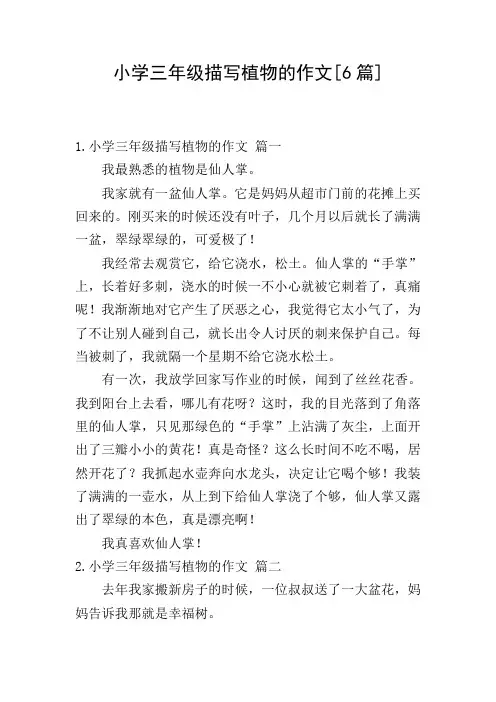 小学三年级描写植物的作文[6篇]

1.小学三年级描写植物的作文 篇一

我最熟悉的植物是仙人掌。

我家就有一盆仙人掌。它是妈妈从超市门前的花摊上买回来的。刚买来的时候还没有叶子，几个月以后就长了满满一盆，翠绿翠绿的，可爱极了！

我经常去观赏它，给它浇水，松土。仙人掌的“手掌”上，长着好多刺，浇水的时候一不小心就被它刺着了，真痛呢！我渐渐地对它产生了厌恶之心，我觉得它太小气了，为了不让别人碰到自己，就长出令人讨厌的刺来保护自己。每当被刺了，我就隔一个星期不给它浇水松土。

有一次，我放学回家写作业的时候，闻到了丝丝花香。我到阳台上去看，哪儿有花呀？这时，我的目光落到了角落里的仙人掌，只见那绿色的“手掌”上沾满了灰尘，上面开出了三瓣小小的黄花！真是奇怪？这么长时间不吃不喝，居然开花了？我抓起水壶奔向水龙头，决定让它喝个够！我装了满满的一壶水，从上到下给仙人掌浇了个够，仙人掌又露出了翠绿的本色，真是漂亮啊！

我真喜欢仙人掌！

2.小学三年级描写植物的作文 篇二

去年我家搬新房子的时候，一位叔叔送了一大盆花，妈妈告诉我那就是幸福树。